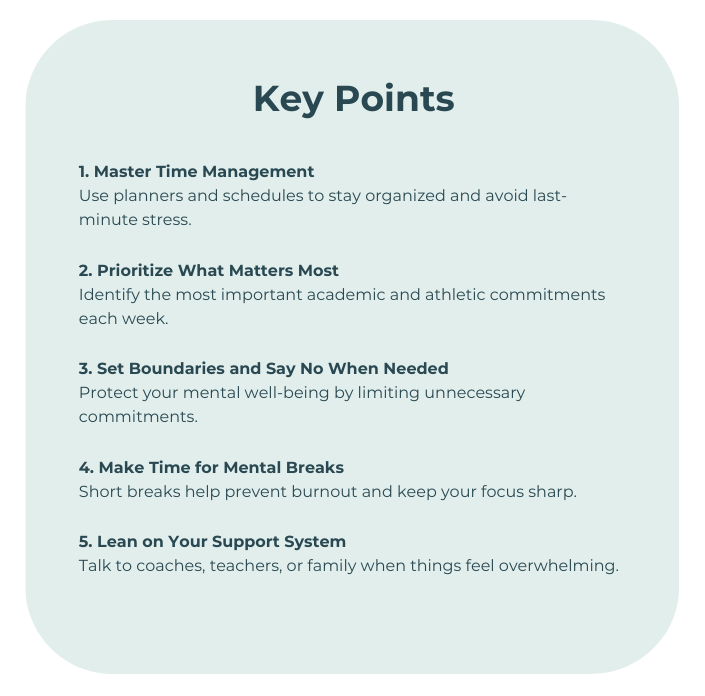 Key Points

1. Master Time Management
Use planners and schedules to stay organized and avoid last-minute stress.

2. Prioritize What Matters Most
Identify the most important academic and athletic commitments each week.

3. Set Boundaries and Say No When Needed
Protect your mental well-being by limiting unnecessary commitments.

4. Make Time for Mental Breaks
Short breaks help prevent burnout and keep your focus sharp.

5. Lean on Your Support System
Talk to coaches, teachers, or family when things feel overwhelming.